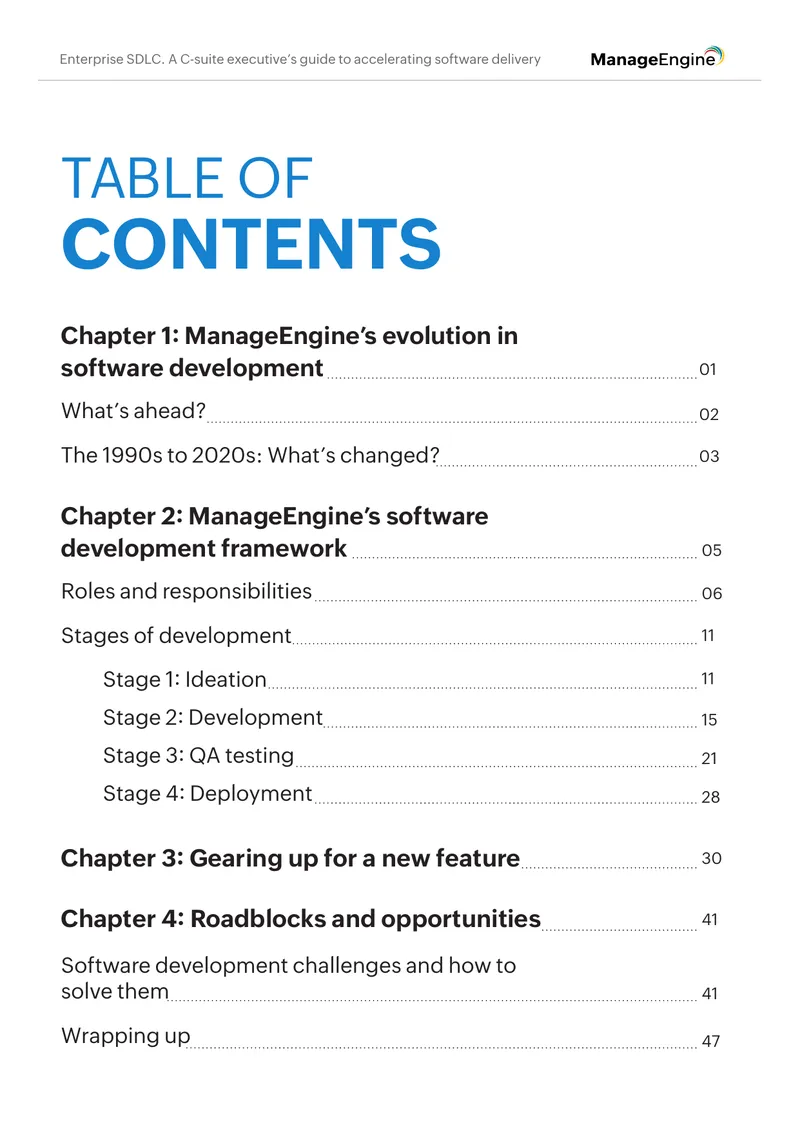 Enterprise SDLC. A C-suite executive's guide to accelerating software delivery

ManageEngine

TABLE OF
CONTENTS

Chapter 1: ManageEngine's evolution in software development 01

What's ahead? 02

The 1990s to 2020s: What's changed? 03

Chapter 2: ManageEngine's software development framework 05

Roles and responsibilities 06

Stages of development 11

Stage 1: Ideation 11

Stage 2: Development 15

Stage 3: QA testing 21

Stage 4: Deployment 28

Chapter 3: Gearing up for a new feature 30

Chapter 4: Roadblocks and opportunities 41

Software development challenges and how to solve them 41

Wrapping up 47